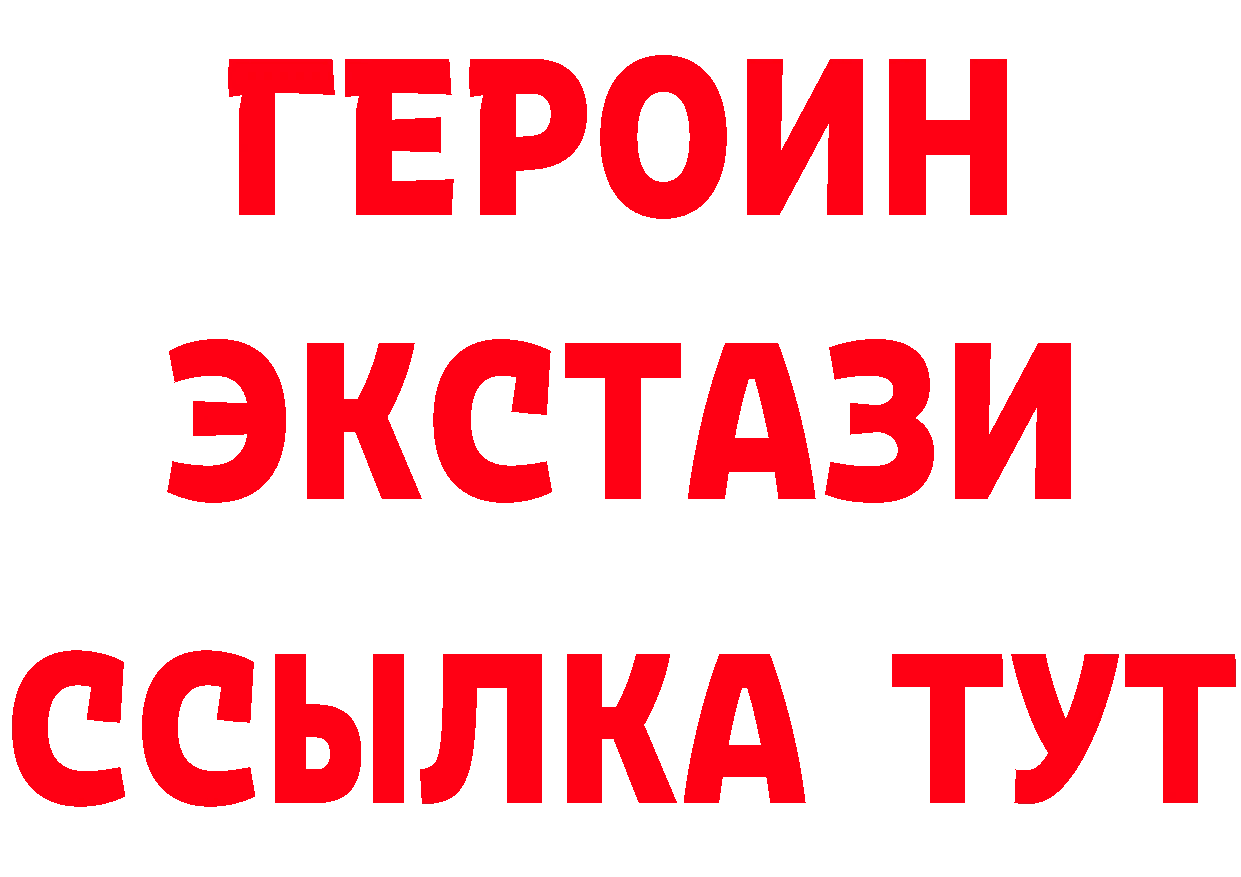 ГЕРОИН
ЭКСТАЗИ
ССЫЛКА ТУТ